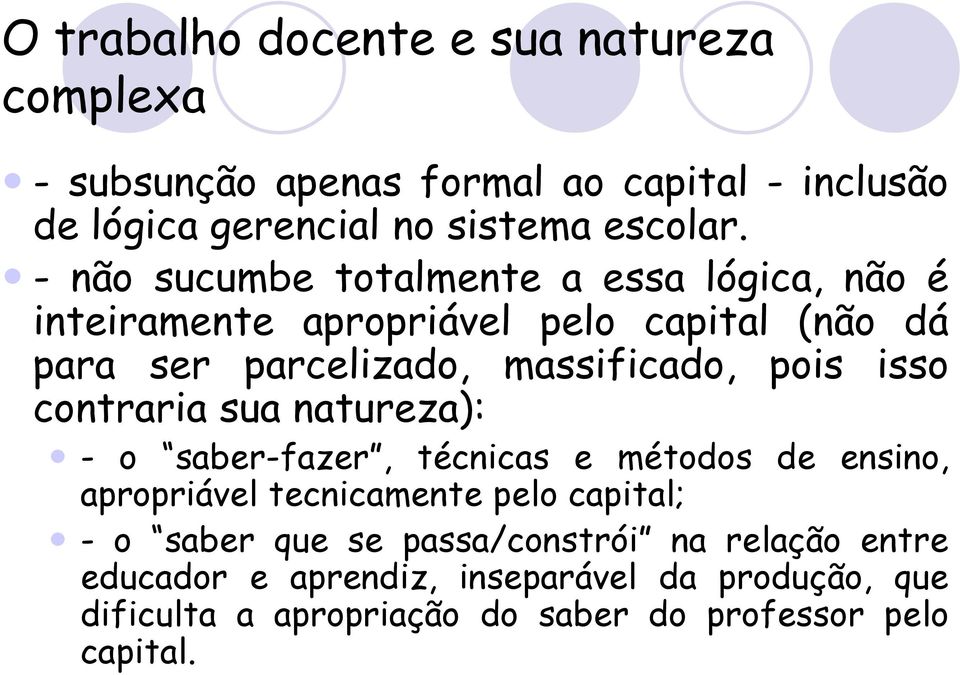 O trabalho docente e sua natureza complexa

- subsunção apenas formal ao capital - inclusão de lógica gerencial no sistema escolar.

- não sucumbe totalmente a essa lógica, não é inteiramente apropriável pelo capital (não dá para ser parcelizado, massificado, pois isso contraria sua natureza):

- o “saber-fazer”, técnicas e métodos de ensino, apropriável tecnicamente pelo capital;

- o “saber que se passa/constrói” na relação entre educador e aprendiz, inseparável da produção, que dificulta a apropriação do saber do professor pelo capital.